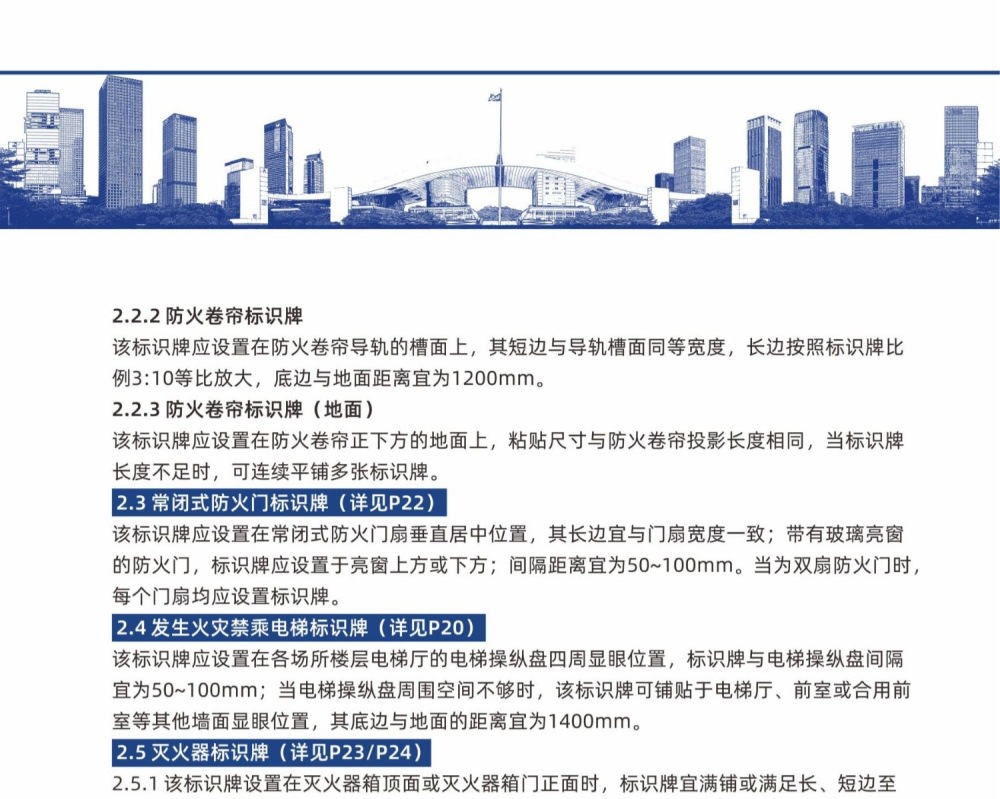 2.2.2 防火卷帘标识牌

该标识牌应设置在防火卷帘导轨的槽面上，其短边与导轨槽面同等宽度，长边按照标识牌比例3:10等比放大，底边与地面距离宜为1200mm。

2.2.3 防火卷帘标识牌（地面）

该标识牌应设置在防火卷帘正下方的地面上，粘贴尺寸与防火卷帘投影长度相同，当标识牌长度不足时，可连续平铺多张标识牌。

2.3 常闭式防火门标识牌（详见P22）

该标识牌应设置在常闭式防火门扇垂直居中位置，其长边宜与门扇宽度一致；带有玻璃亮窗的防火门，标识牌应设置于亮窗上方或下方；间隔距离宜为50~100mm。当为双扇防火门时，每个门扇均应设置标识牌。

2.4 发生火灾禁乘电梯标识牌（详见P20）

该标识牌应设置在各场所楼层电梯厅的电梯操纵盘四周显眼位置，标识牌与电梯操纵盘间隔宜为50~100mm；当电梯操纵盘周围空间不够时，该标识牌可铺贴于电梯厅、前室或合用前室等其他墙面显眼位置，其底边与地面的距离宜为1400mm。

2.5 灭火器标识牌（详见P23/P24）

2.5.1 该标识牌设置在灭火器箱顶面或灭火器箱门正面时，标识牌宜满铺或满足长、短边至